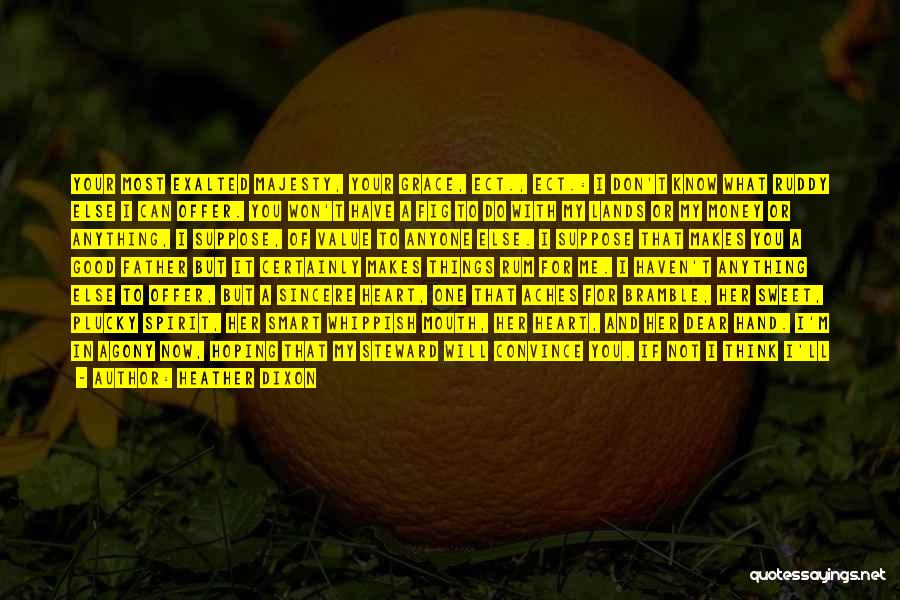 YOUR MOST EXALTED MAJESTY, YOUR GRACE, ECT., ECT.: I DON'T KNOW WHAT RUDDY ELSE I CAN OFFER. YOU WON'T HAVE A FIG TO DO WITH MY LANDS OR MY MONEY OR ANYTHING, I SUPPOSE, OF VALUE TO ANYONE ELSE. I SUPPOSE THAT MAKES YOU A GOOD FATHER BUT IT CERTAINLY MAKES THINGS RUM FOR ME. I HAVEN'T ANYTHING ELSE TO OFFER, BUT A SINCERE HEART, ONE THAT ACHES FOR BRAMBLE, HER SWEET, PLUCKY SPIRIT, HER SMART WHIPPISH MOUTH, HER HEART, AND HER DEAR HAND. I'M IN AGONY NOW, HOPING THAT MY STEWARD WILL CONVINCE YOU. IF NOT I THINK I'LL

- AUTHOR: HEATHER DIXON

quotessayings.net